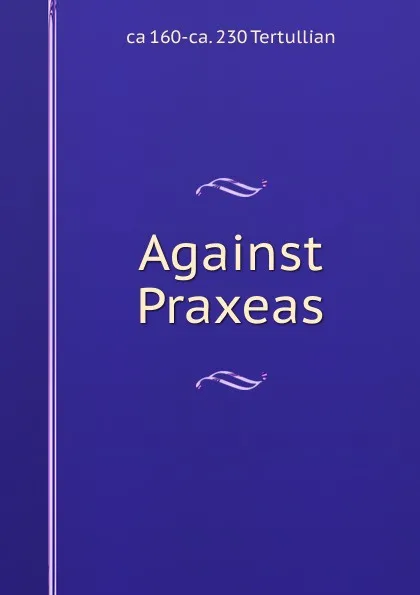 ca 160-ca. 230 Tertullian

Against Praxeas